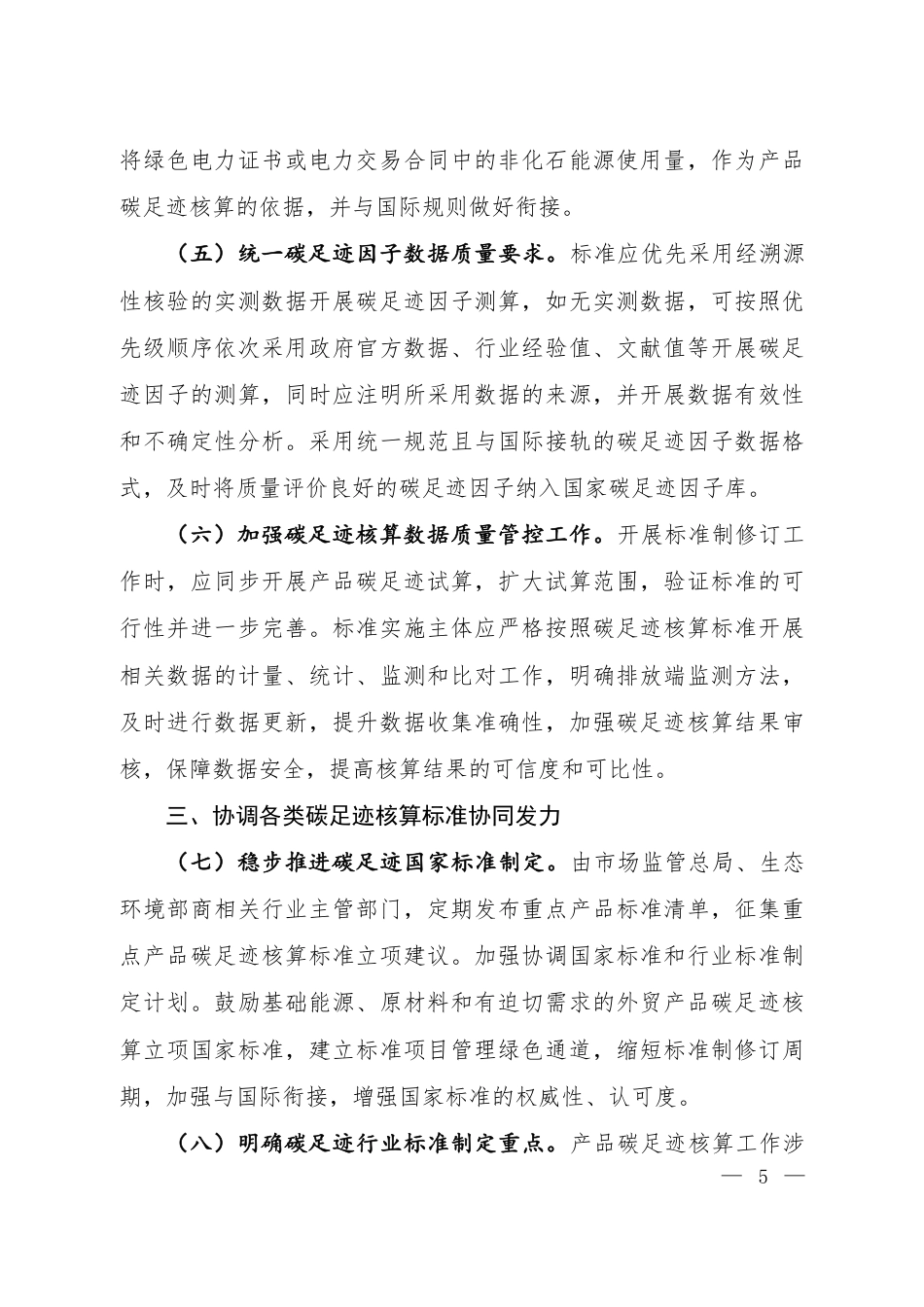 将绿色电力证书或电力交易合同中的非化石能源使用量，作为产品碳足迹核算的依据，并与国际规则做好衔接。

（五）统一碳足迹因子数据质量要求。标准应优先采用经溯源性核验的实测数据开展碳足迹因子测算，如无实测数据，可按照优先级顺序依次采用政府官方数据、行业经验值、文献值等开展碳足迹因子的测算，同时应注明所采用数据的来源，并开展数据有效性和不确定性分析。采用统一规范且与国际接轨的碳足迹因子数据格式，及时将质量评价良好的碳足迹因子纳入国家碳足迹因子库。

（六）加强碳足迹核算数据质量管控工作。开展标准制修订工作时，应同步开展产品碳足迹试算，扩大试算范围，验证标准的可行性并进一步完善。标准实施主体应严格按照碳足迹核算标准开展相关数据的计量、统计、监测和比对工作，明确排放端监测方法，及时进行数据更新，提升数据收集准确性，加强碳足迹核算结果审核，保障数据安全，提高核算结果的可信度和可比性。

三、协调各类碳足迹核算标准协同发力

（七）稳步推进碳足迹国家标准制定。由市场监管总局、生态环境部商相关行业主管部门，定期发布重点产品标准清单，征集重点产品碳足迹核算标准立项建议。加强协调国家标准和行业标准制定计划。鼓励基础能源、原材料和有迫切需求的外贸产品碳足迹核算立项国家标准，建立标准项目管理绿色通道，缩短标准制修订周期，加强与国际衔接，增强国家标准的权威性、认可度。

（八）明确碳足迹行业标准制定重点。产品碳足迹核算工作涉

— 5 —